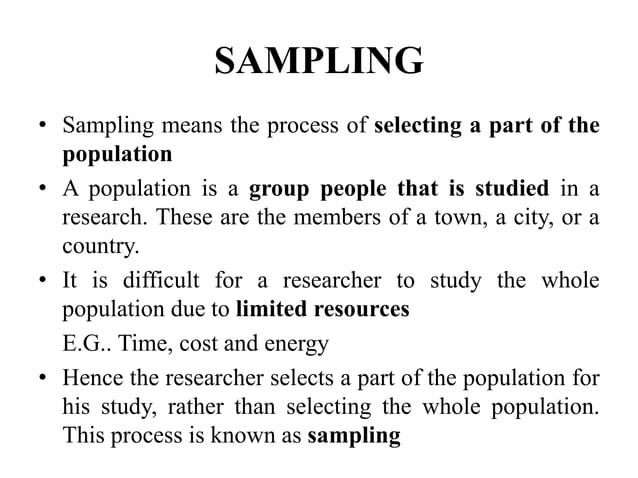 SAMPLING

• Sampling means the process of selecting a part of the population

• A population is a group people that is studied in a research. These are the members of a town, a city, or a country.

• It is difficult for a researcher to study the whole population due to limited resources

E.G.. Time, cost and energy

• Hence the researcher selects a part of the population for his study, rather than selecting the whole population. This process is known as sampling